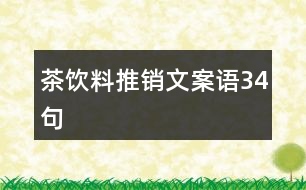 茶饮料推销文案语34句